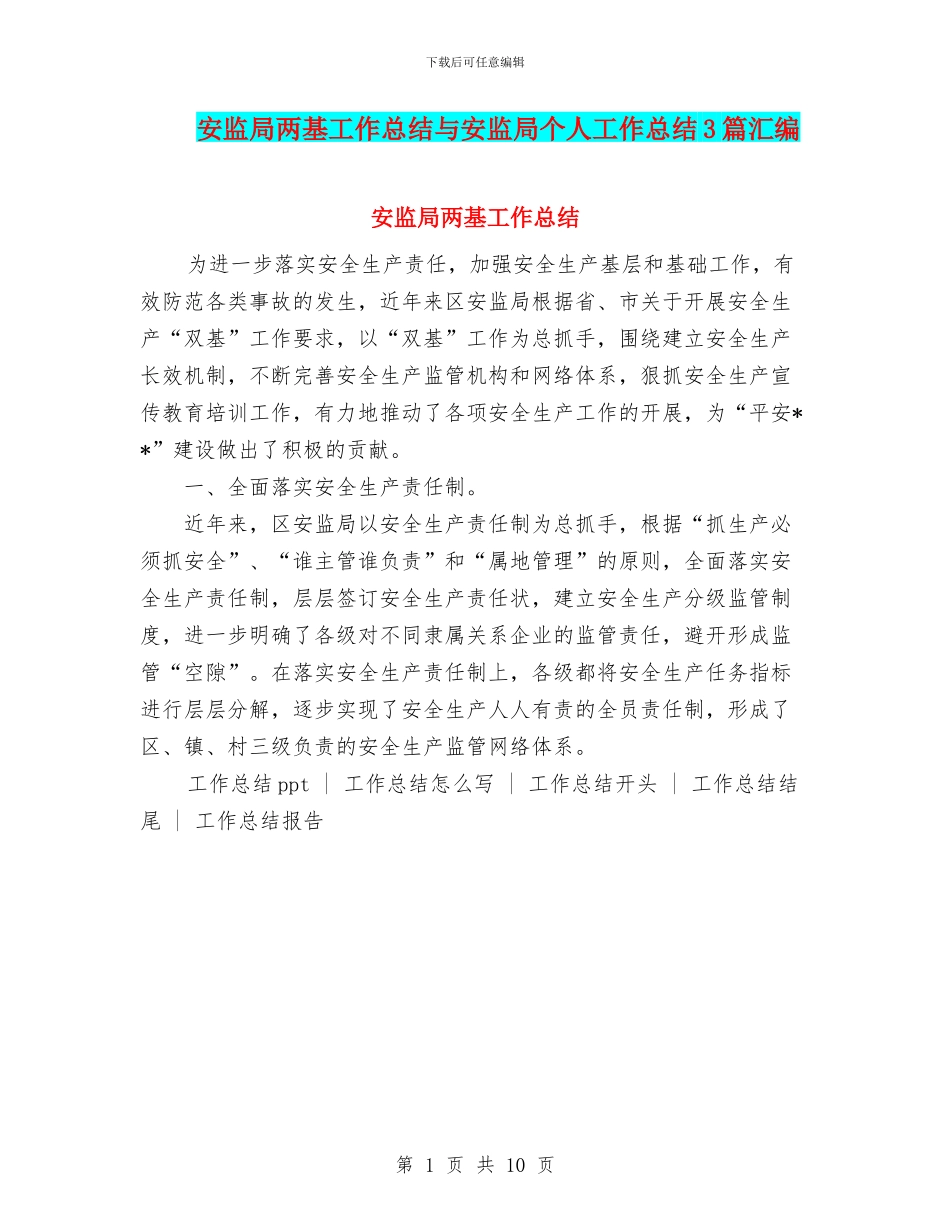 下载后可任意编辑

安监局两基工作总结与安监局个人工作总结3篇汇编

安监局两基工作总结

为进一步落实安全生产责任，加强安全生产基层和基础工作，有效防范各类事故的发生，近年来区安监局根据省、市关于开展安全生产“双基”工作要求，以“双基”工作为总抓手，围绕建立安全生产长效机制，不断完善安全生产监管机构和网络体系，狠抓安全生产宣传教育培训工作，有力地推动了各项安全生产工作的开展，为“平安**”建设做出了积极的贡献。

一、全面落实安全生产责任制。

近年来，区安监局以安全生产责任制为总抓手，根据“抓生产必须抓安全”、“谁主管谁负责”和“属地管理”的原则，全面落实安全生产责任制，层层签订安全生产责任状，建立安全生产分级监管制度，进一步明确了各级对不同隶属关系企业的监管责任，避开形成监管“空隙”。在落实安全生产责任制上，各级都将安全生产任务指标进行层层分解，逐步实现了安全生产人人有责的全员责任制，形成了区、镇、村三级负责的安全生产监管网络体系。

工作总结ppt ｜ 工作总结怎么写 ｜ 工作总结开头 ｜ 工作总结结尾 ｜ 工作总结报告

第 1 页 共 10 页